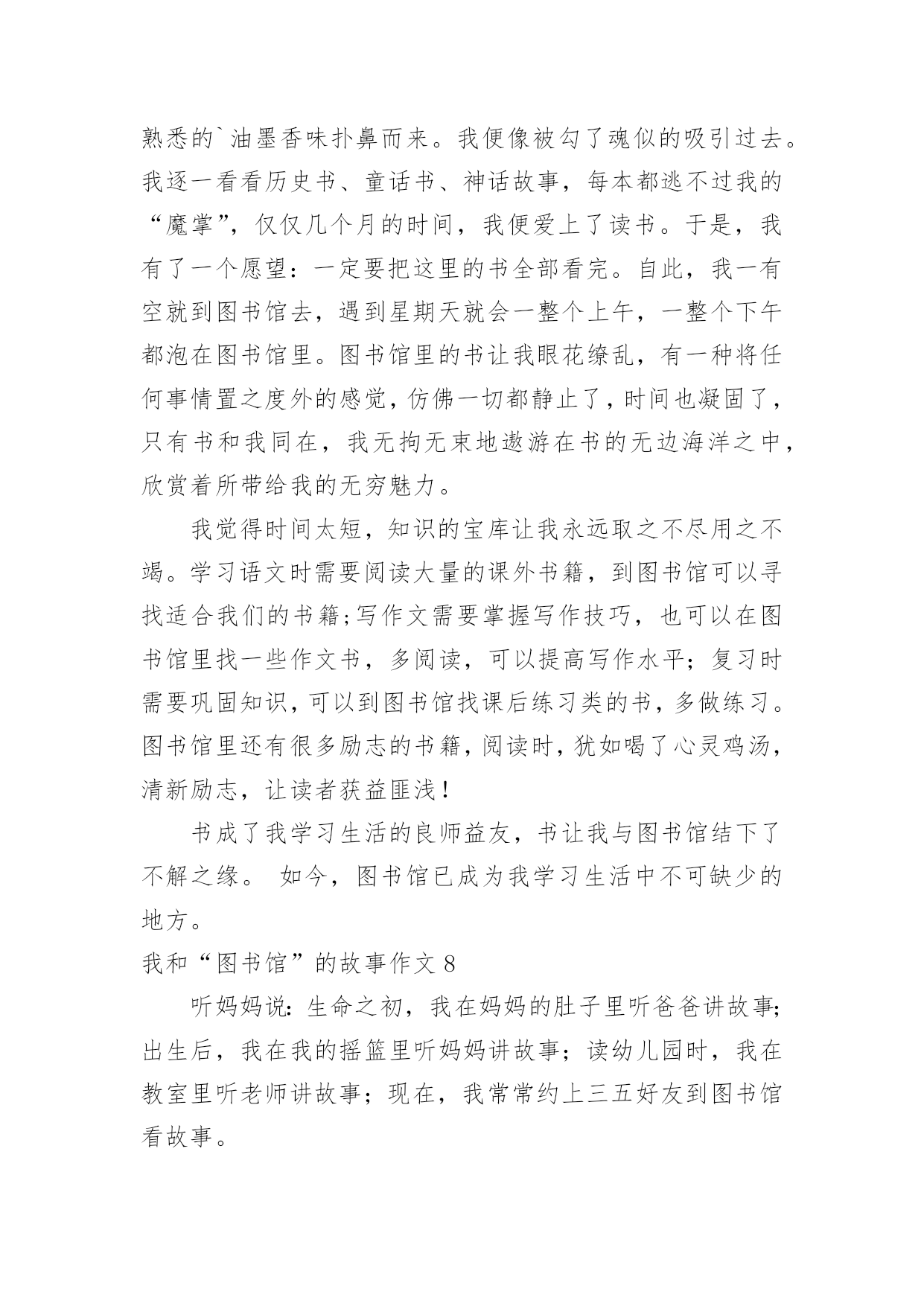 熟悉的`油墨香味扑鼻而来。我便像被勾了魂似的吸引过去。我逐一看看历史书、童话书、神话故事，每本都逃不过我的“魔掌”，仅仅几个月的时间，我便爱上了读书。于是，我有了一个愿望：一定要把这里的书全部看完。自此，我一有空就到图书馆去，遇到星期天就会一整个上午，一整个下午都泡在图书馆里。图书馆里的书让我眼花缭乱，有一种将任何事情置之度外的感觉，仿佛一切都静止了，时间也凝固了，只有书和我同在，我无拘无束地遨游在书的无边海洋之中，欣赏着所带给我的无穷魅力。

我觉得时间太短，知识的宝库让我永远取之不尽用之不竭。学习语文时需要阅读大量的课外书籍，到图书馆可以寻找适合我们的书籍;写作文需要掌握写作技巧，也可以在图书馆里找一些作文书，多阅读，可以提高写作水平；复习时需要巩固知识，可以到图书馆找课后练习类的书，多做练习。图书馆里还有很多励志的书籍，阅读时，犹如喝了心灵鸡汤，清新励志，让读者获益匪浅！

书成了我学习生活的良师益友，书让我与图书馆结下了不解之缘。 如今，图书馆已成为我学习生活中不可缺少的地方。

我和“图书馆”的故事作文 8

听妈妈说：生命之初，我在妈妈的肚子里听爸爸讲故事;出生后，我在我的摇篮里听妈妈讲故事；读幼儿园时，我在教室里听老师讲故事；现在，我常常约上三五好友到图书馆看故事。